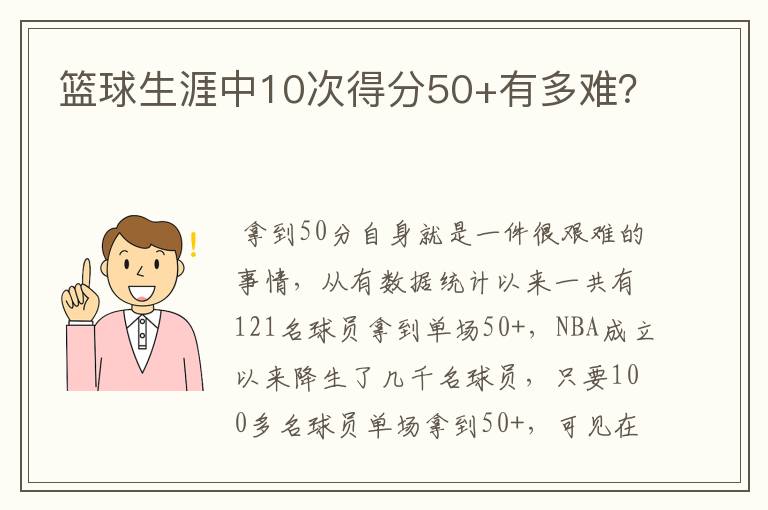 篮球生涯中10次得分50+有多难?

拿到50分自身就是一件很艰难的事情，从有数据统计以来一共有121名球员拿到单场50+，NBA成立以来降生了几千名球员，只要100多名球员单场拿到50+，可见在